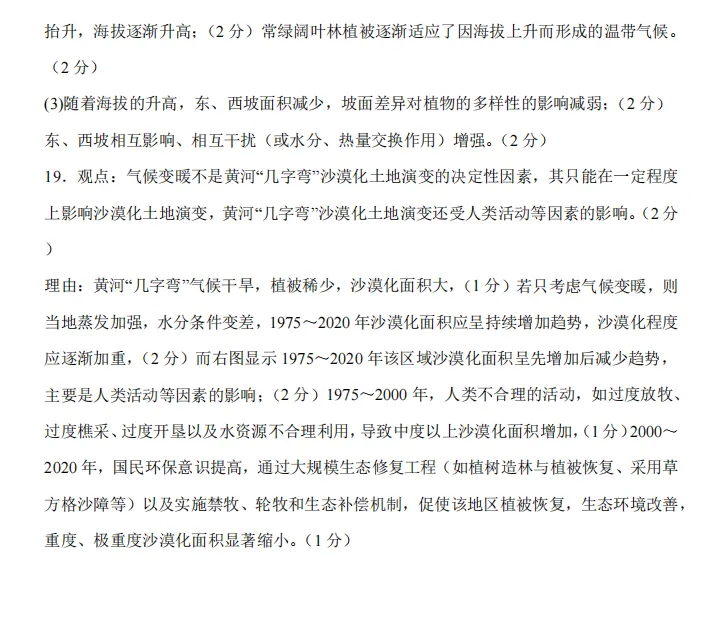 抬升，海拔逐渐升高；（2 分）常绿阔叶林植被逐渐适应了因海拔上升而形成的温带气候。（2 分）

(3)随着海拔的升高，东、西坡面积减少，坡面差异对植物的多样性的影响减弱；（2 分）东、西坡相互影响、相互干扰（或水分、热量交换作用）增强。（2 分）

19．观点：气候变暖不是黄河“几字弯”沙漠化土地演变的决定性因素，其只能在一定程度上影响沙漠化土地演变，黄河“几字弯”沙漠化土地演变还受人类活动等因素的影响。（2 分）

理由：黄河“几字弯”气候干旱，植被稀少，沙漠化面积大，（1 分）若只考虑气候变暖，则当地蒸发加强，水分条件变差，1975～2020 年沙漠化面积应呈持续增加趋势，沙漠化程度应逐渐加重，（2 分）而右图显示 1975～2020 年该区域沙漠化面积呈先增加后减少趋势，主要是人类活动等因素的影响；（2 分）1975～2000 年，人类不合理的活动，如过度放牧、过度樵采、过度开垦以及水资源不合理利用，导致中度以上沙漠化面积增加，（1 分）2000～2020 年，国民环保意识提高，通过大规模生态修复工程（如植树造林与植被恢复、采用草方格沙障等）以及实施禁牧、轮牧和生态补偿机制，促使该地区植被恢复，生态环境改善，重度、极重度沙漠化面积显著缩小。（1 分）